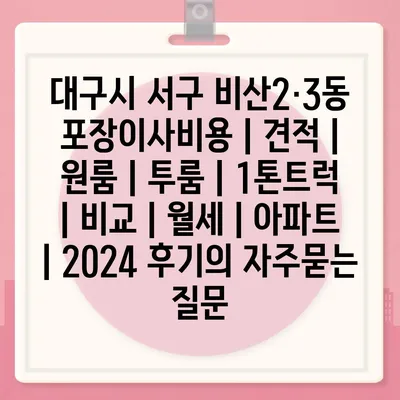 대구시 서구 비산2·3동 포장이사비용 | 견적 | 원룸 | 투룸 | 1톤트럭 | 비교 | 월세 | 아파트 | 2024 후기의 자주묻는 질문